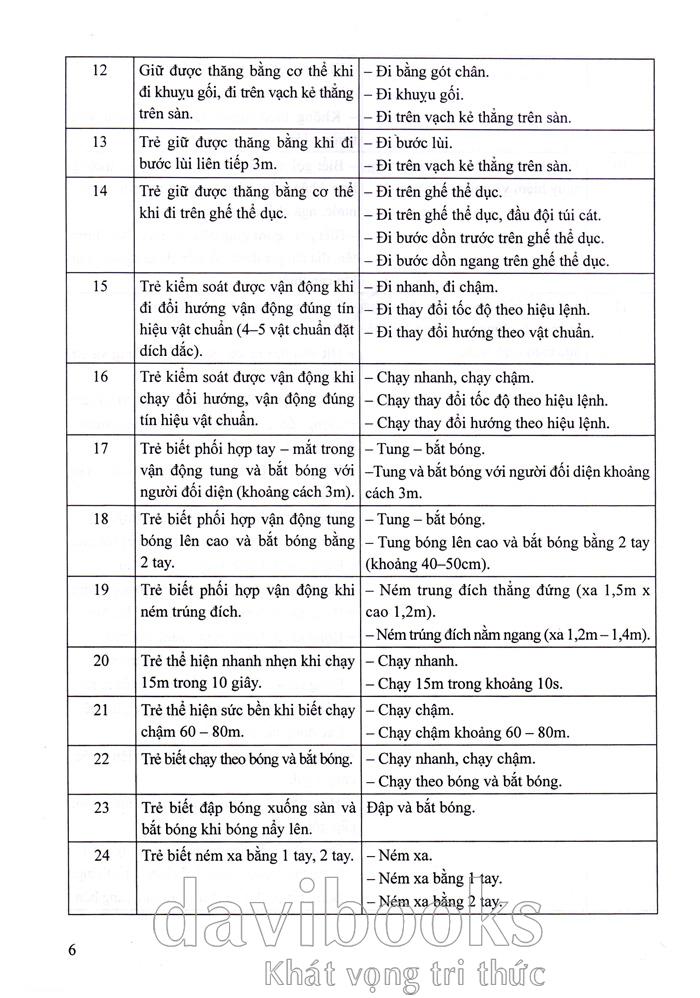 | 12 | Giữ được thăng bằng cơ thể khi đi khuỵu gối, đi trên vạch kẻ thẳng trên sàn. | – Đi bằng gót chân.<br>– Đi khuỵu gối.<br>– Đi trên vạch kẻ thẳng trên sàn. |
|---|---|---|
| 13 | Trẻ giữ được thăng bằng khi đi bước lùi liên tiếp 3m. | – Đi bước lùi.<br>– Đi trên vạch kẻ thẳng trên sàn. |
| 14 | Trẻ giữ được thăng bằng cơ thể khi đi trên ghế thể dục. | – Đi trên ghế thể dục.<br>– Đi trên ghế thể dục, đầu đội túi cát.<br>– Đi bước dồn trước trên ghế thể dục.<br>– Đi bước dồn ngang trên ghế thể dục. |
| 15 | Trẻ kiểm soát được vận động khi đi đổi hướng vận động đúng tín hiệu vật chuẩn (4–5 vật chuẩn đặt dích dắc). | – Đi nhanh, đi chậm.<br>– Đi thay đổi tốc độ theo hiệu lệnh.<br>– Đi thay đổi hướng theo vật chuẩn. |
| 16 | Trẻ kiểm soát được vận động khi chạy đổi hướng, vận động đúng tín hiệu vật chuẩn. | – Chạy nhanh, chạy chậm.<br>– Chạy thay đổi tốc độ theo hiệu lệnh.<br>– Chạy thay đổi hướng theo hiệu lệnh. |
| 17 | Trẻ biết phối hợp tay – mắt trong vận động tung và bắt bóng với người đối diện (khoảng cách 3m). | – Tung – bắt bóng.<br>–Tung và bắt bóng với người đối diện khoảng cách 3m. |
| 18 | Trẻ biết phối hợp vận động tung bóng lên cao và bắt bóng bằng 2 tay. | – Tung – bắt bóng.<br>– Tung bóng lên cao và bắt bóng bằng 2 tay (khoảng 40–50cm). |
| 19 | Trẻ biết phối hợp vận động khi ném trúng đích. | – Ném trung đích thẳng đứng (xa 1,5m x cao 1,2m).<br>– Ném trúng đích nằm ngang (xa 1,2m – 1,4m). |
| 20 | Trẻ thể hiện nhanh nhẹn khi chạy 15m trong 10 giây. | – Chạy nhanh.<br>– Chạy 15m trong khoảng 10s. |
| 21 | Trẻ thể hiện sức bền khi biết chạy chậm 60 – 80m. | – Chạy chậm.<br>– Chạy chậm khoảng 60 – 80m. |
| 22 | Trẻ biết chạy theo bóng và bắt bóng. | – Chạy nhanh, chạy chậm.<br>– Chạy theo bóng và bắt bóng. |
| 23 | Trẻ biết đập bóng xuống sàn và bắt bóng khi bóng nẩy lên. | Đập và bắt bóng. |
| 24 | Trẻ biết ném xa bằng 1 tay, 2 tay. | – Ném xa.<br>– Ném xa bằng 1 tay.<br>– Ném xa bằng 2 tay. |

6

davibooks
Khát vọng tri thức